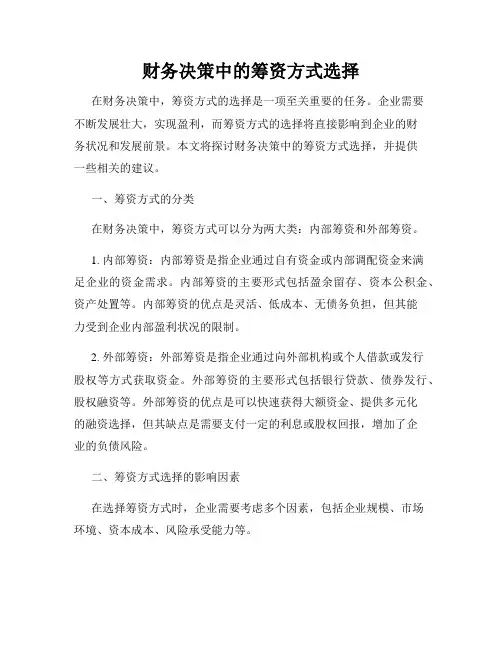 财务决策中的筹资方式选择

在财务决策中，筹资方式的选择是一项至关重要的任务。企业需要不断发展壮大，实现盈利，而筹资方式的选择将直接影响到企业的财务状况和发展前景。本文将探讨财务决策中的筹资方式选择，并提供一些相关的建议。

一、筹资方式的分类

在财务决策中，筹资方式可以分为两大类：内部筹资和外部筹资。

1. 内部筹资：内部筹资是指企业通过自有资金或内部调配资金来满足企业的资金需求。内部筹资的主要形式包括盈余留存、资本公积金、资产处置等。内部筹资的优点是灵活、低成本、无债务负担，但其能力受到企业内部盈利状况的限制。

2. 外部筹资：外部筹资是指企业通过向外部机构或个人借款或发行股权等方式获取资金。外部筹资的主要形式包括银行贷款、债券发行、股权融资等。外部筹资的优点是可以快速获得大额资金、提供多元化的融资选择，但其缺点是需要支付一定的利息或股权回报，增加了企业的负债风险。

二、筹资方式选择的影响因素

在选择筹资方式时，企业需要考虑多个因素，包括企业规模、市场环境、资本成本、风险承受能力等。